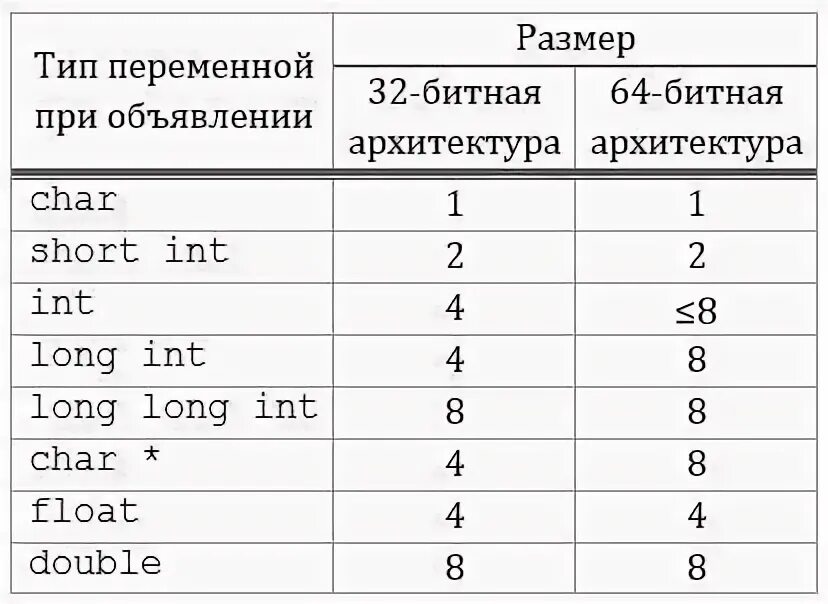 | Тип переменной при объявлении | Размер | |
|---|---|---|
| | 32-битная архитектура | 64-битная архитектура |
| char | 1 | 1 |
| short int | 2 | 2 |
| int | 4 | ≤8 |
| long int | 4 | 8 |
| long long int | 8 | 8 |
| char * | 4 | 8 |
| float | 4 | 4 |
| double | 8 | 8 |